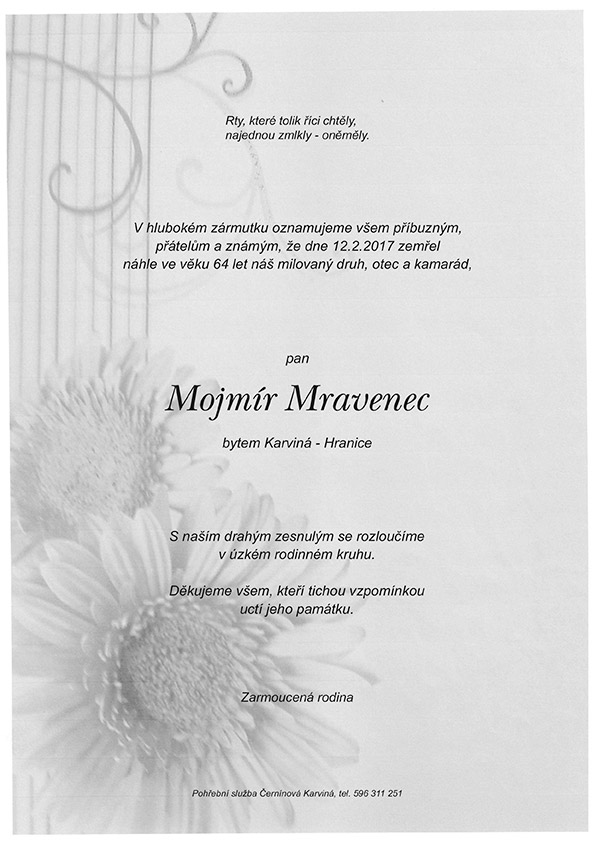 Rty, které tolik říci chtěly,
najednou zmlkly - oněměly.

V hlubokém zármutku oznamujeme všem příbuzným, přátelům a známým, že dne 12.2.2017 zemřel náhle ve věku 64 let náš milovaný druh, otec a kamarád,

pan

Mojmír Mravenec

bytem Karviná - Hranice

S naším drahým zesnulým se rozloučíme v úzkém rodinném kruhu.

Děkujeme všem, kteří tichou vzpomínkou uctí jeho památku.

Zarmoucená rodina

Pohřební služba Černinová Karviná, tel. 596 311 251